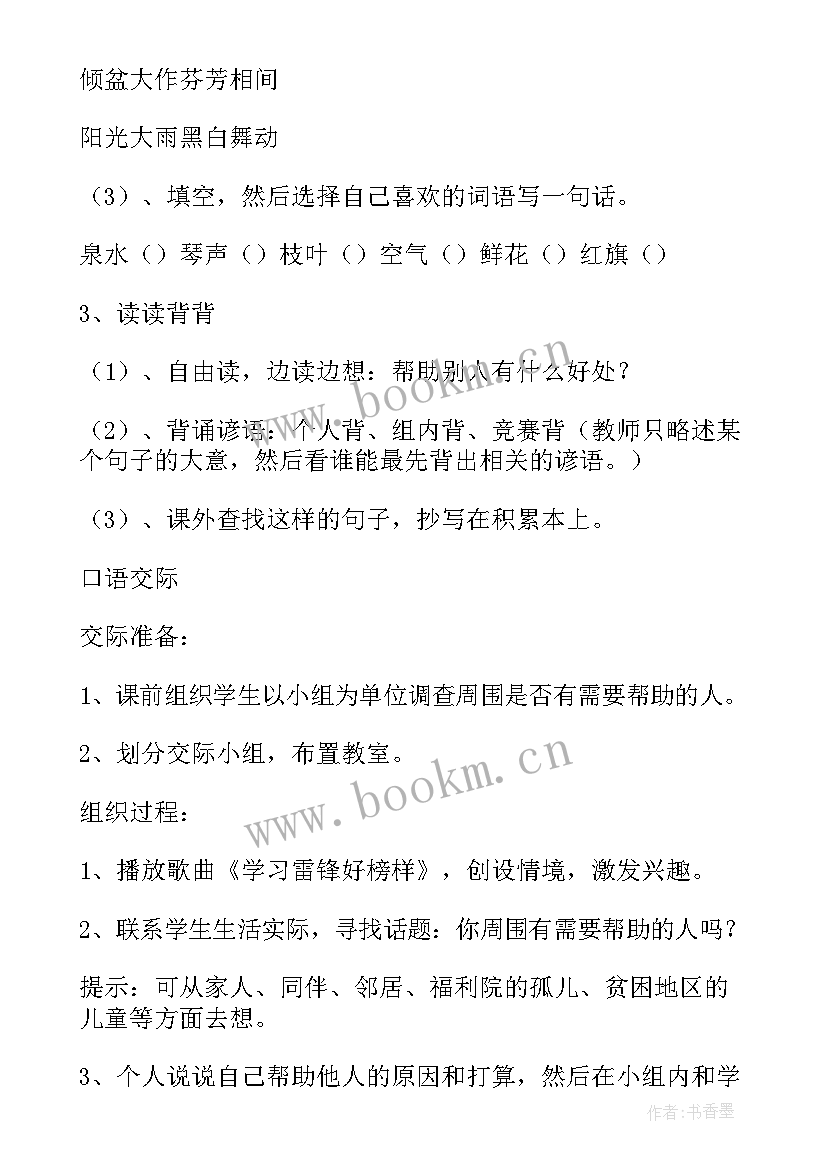 倾盆大作芬芳相间

阳光大雨黑白舞动

（3）、填空，然后选择自己喜欢的词语写一句话。

泉水（）琴声（）枝叶（）空气（）鲜花（）红旗（）

3、读读背背

（1）、自由读，边读边想：帮助别人有什么好处？

（2）、背诵谚语：个人背、组内背、竞赛背（教师只略述某个句子的大意，然后看谁能最先背出相关的谚语。）

（3）、课外查找这样的句子，抄写在积累本上。

口语交际

交际准备：

1、课前组织学生以小组为单位调查周围是否有需要帮助的人。

2、划分交际小组，布置教室。

组织过程：

1、播放歌曲《学习雷锋好榜样》，创设情境，激发兴趣。

2、联系学生生活实际，寻找话题：你周围有需要帮助的人吗？

提示：可从家人、同伴、邻居、福利院的孤儿、贫困地区的儿童等方面去想。

3、个人说说自己帮助他人的原因和打算，然后在小组内和学

www.bookm.cn

www.bookm.cn

作者：书香墨